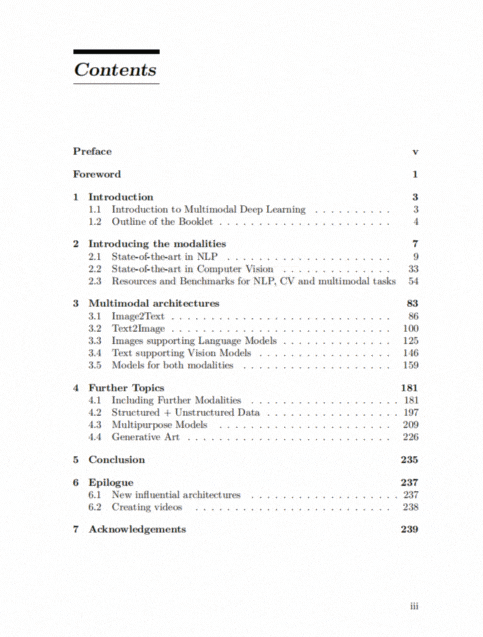 Contents

Preface v

Foreword 1

1 Introduction 3
1.1 Introduction to Multimodal Deep Learning 3
1.2 Outline of the Booklet 4

2 Introducing the modalities 7
2.1 State-of-the-art in NLP 9
2.2 State-of-the-art in Computer Vision 33
2.3 Resources and Benchmarks for NLP, CV and multimodal tasks 54

3 Multimodal architectures 83
3.1 Image2Text 86
3.2 Text2Image 100
3.3 Images supporting Language Models 125
3.4 Text supporting Vision Models 146
3.5 Models for both modalities 159

4 Further Topics 181
4.1 Including Further Modalities 181
4.2 Structured + Unstructured Data 197
4.3 Multipurpose Models 209
4.4 Generative Art 226

5 Conclusion 235

6 Epilogue 237
6.1 New influential architectures 237
6.2 Creating videos 238

7 Acknowledgements 239

iii